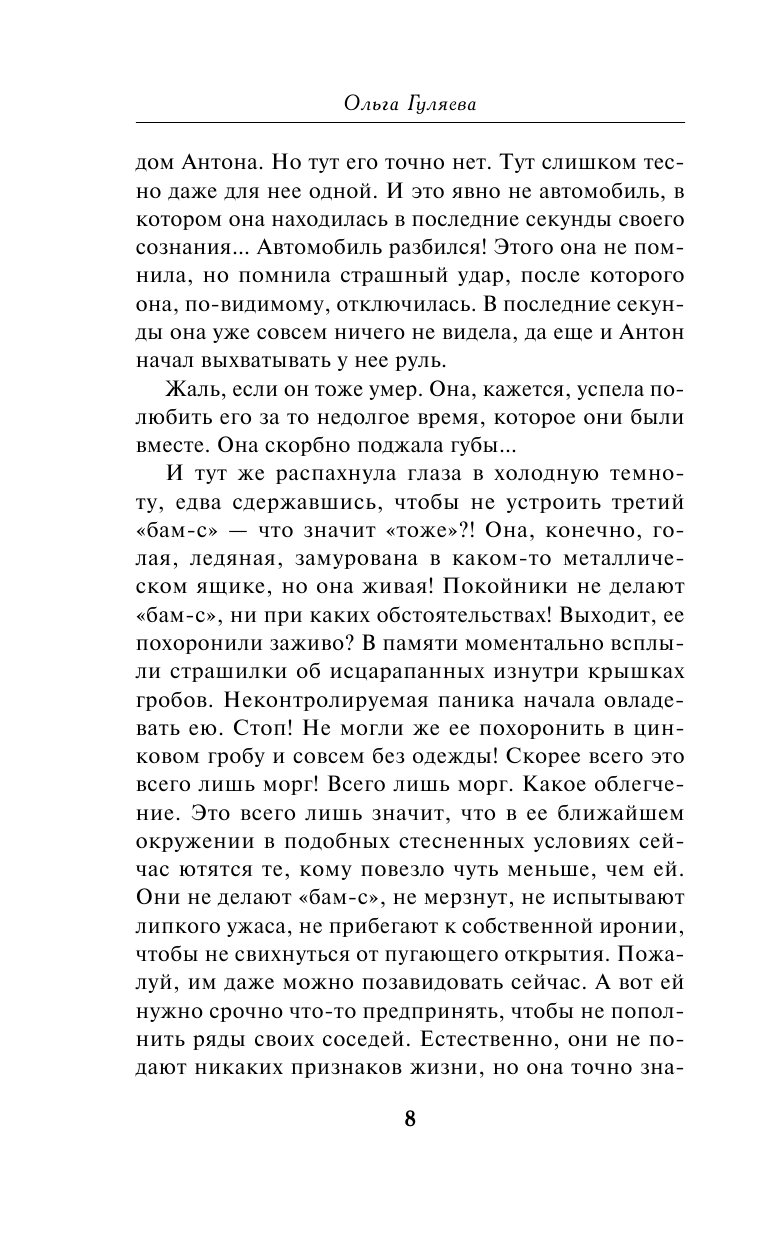 Ольга Гуляева

дом Антона. Но тут его точно нет. Тут слишком тесно даже для нее одной. И это явно не автомобиль, в котором она находилась в последние секунды своего сознания... Автомобиль разбился! Этого она не помнила, но помнила страшный удар, после которого она, по-видимому, отключилась. В последние секунды она уже совсем ничего не видела, да еще и Антон начал выхватывать у нее руль.

Жаль, если он тоже умер. Она, кажется, успела полюбить его за то недолгое время, которое они были вместе. Она скорбно поджала губы...

И тут же распахнула глаза в холодную темноту, едва сдержавшись, чтобы не устроить третий «бам-с» — что значит «тоже»?! Она, конечно, голая, ледяная, замурована в каком-то металлическом ящике, но она живая! Покойники не делают «бам-с», ни при каких обстоятельствах! Выходит, ее похоронили заживо? В памяти моментально всплыли страшилки об исцарапанных изнутри крышках гробов. Неконтролируемая паника начала овладевать ею. Стоп! Не могли же ее похоронить в цинковом гробу и совсем без одежды! Скорее всего это всего лишь морг! Всего лишь морг. Какое облегчение. Это всего лишь значит, что в ее ближайшем окружении в подобных стесненных условиях сейчас ютятся те, кому повезло чуть меньше, чем ей. Они не делают «бам-с», не мерзнут, не испытывают липкого ужаса, не прибегают к собственной иронии, чтобы не свихнуться от пугающего открытия. Пожалуй, им даже можно позавидовать сейчас. А вот ей нужно срочно что-то предпринять, чтобы не пополнить ряды своих соседей. Естественно, они не подают никаких признаков жизни, но она точно зна-

8